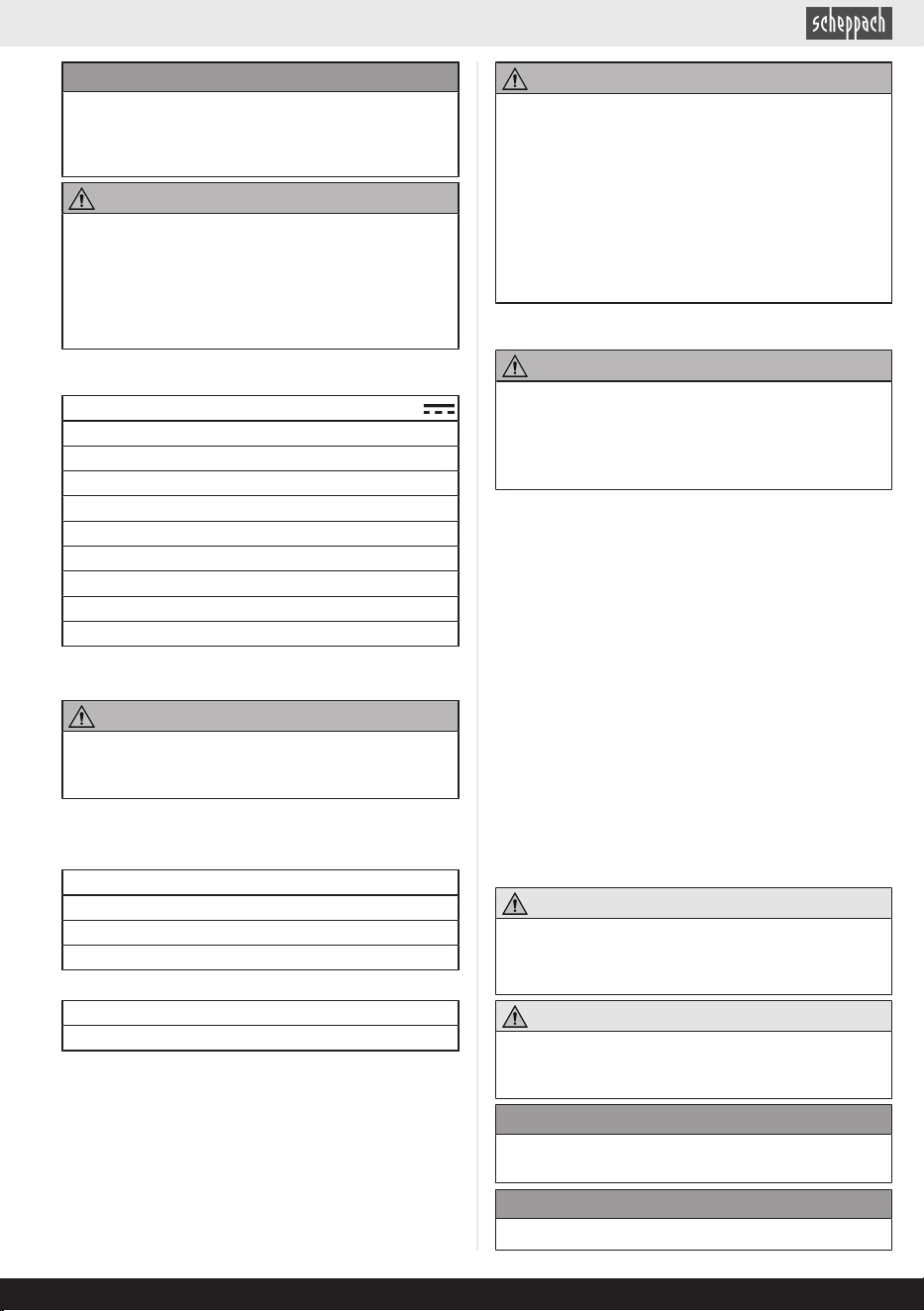 scheppach